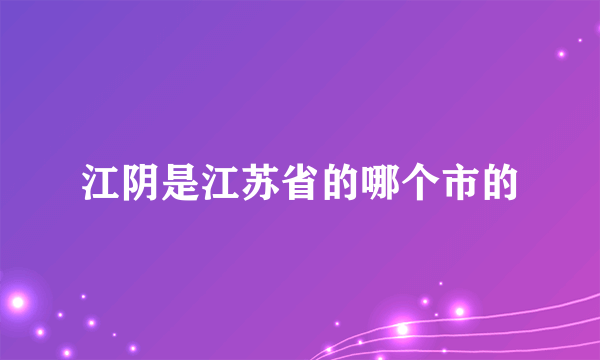 江阴是江苏省的哪个市的